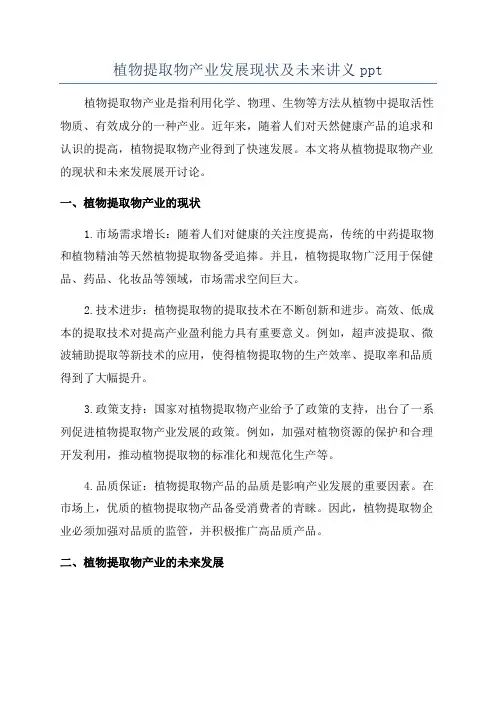 植物提取物产业发展现状及未来讲义 ppt

植物提取物产业是指利用化学、物理、生物等方法从植物中提取活性物质、有效成分的一种产业。近年来，随着人们对天然健康产品的追求和认识的提高，植物提取物产业得到了快速发展。本文将从植物提取物产业的现状和未来发展展开讨论。

一、植物提取物产业的现状

1.市场需求增长：随着人们对健康的关注度提高，传统的中药提取物和植物精油等天然植物提取物备受追捧。并且，植物提取物广泛用于保健品、药品、化妆品等领域，市场需求空间巨大。

2.技术进步：植物提取物的提取技术在不断创新和进步。高效、低成本的提取技术对提高产业盈利能力具有重要意义。例如，超声波提取、微波辅助提取等新技术的应用，使得植物提取物的生产效率、提取率和品质得到了大幅提升。

3.政策支持：国家对植物提取物产业给予了政策的支持，出台了一系列促进植物提取物产业发展的政策。例如，加强对植物资源的保护和合理开发利用，推动植物提取物的标准化和规范化生产等。

4.品质保证：植物提取物产品的品质是影响产业发展的重要因素。在市场上，优质的植物提取物产品备受消费者的青睐。因此，植物提取物企业必须加强对品质的监管，并积极推广高品质产品。

二、植物提取物产业的未来发展